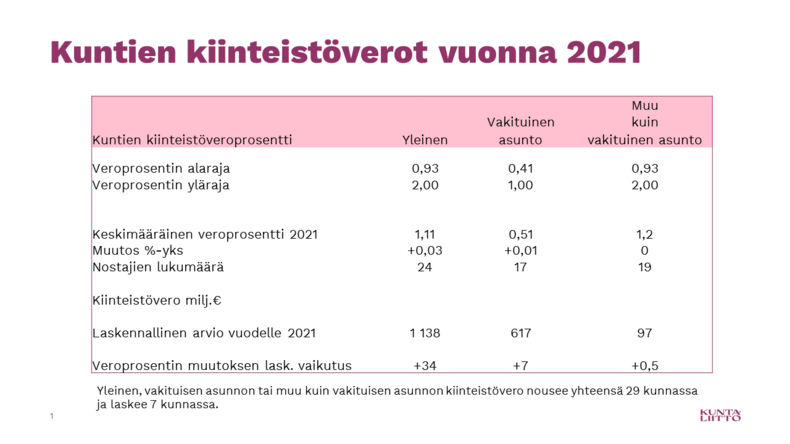 Kuntien kiinteistöverot vuonna 2021

| Kuntien kiinteistöveroprosentti | Yleinen | Vakituinen asunto | Muu kuin vakituinen asunto |
|---|---|---|---|
| Veroprosentin alaraja | 0,93 | 0,41 | 0,93 |
| Veroprosentin yläraja | 2,00 | 1,00 | 2,00 |
| Keskimääräinen veroprosentti 2021 | 1,11 | 0,51 | 1,2 |
| Muutos %-yks | +0,03 | +0,01 | 0 |
| Nostajien lukumäärä | 24 | 17 | 19 |
| Kiinteistövero milj.€ | | | |
| Laskennallinen arvio vuodelle 2021 | 1 138 | 617 | 97 |
| Veroprosentin muutoksen lask. vaikutus | +34 | +7 | +0,5 |

Yleinen, vakituisen asunnon tai muu kuin vakituisen asunnon kiinteistövero nousee yhteensä 29 kunnassa ja laskee 7 kunnassa.

1

KUNTA LIITTO